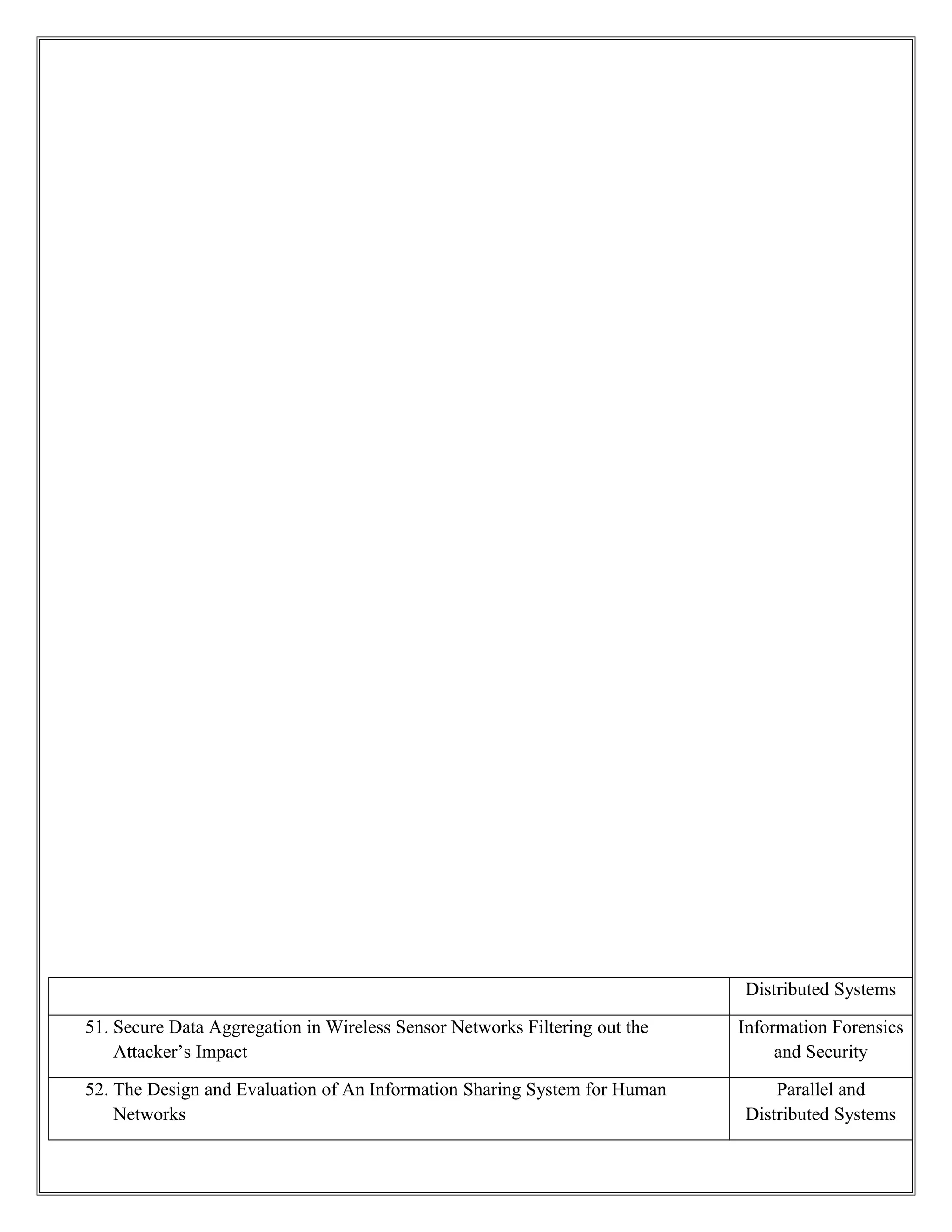 | | Distributed Systems |
|---|---|
| 51. Secure Data Aggregation in Wireless Sensor Networks Filtering out the Attacker’s Impact | Information Forensics and Security |
| 52. The Design and Evaluation of An Information Sharing System for Human Networks | Parallel and Distributed Systems |